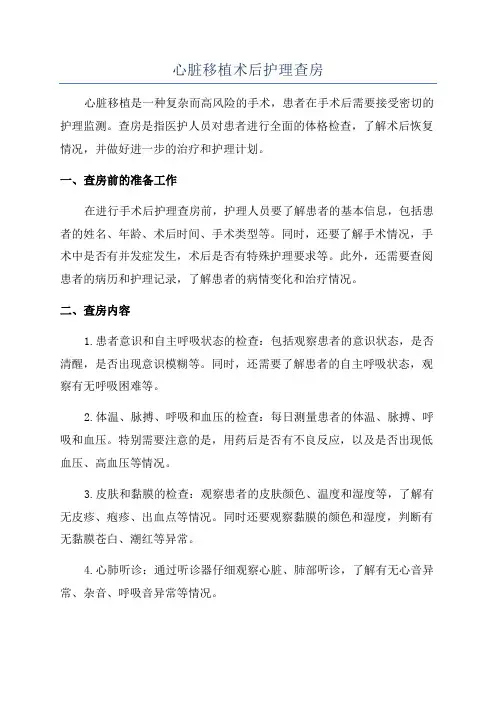 心脏移植术后护理查房

心脏移植是一种复杂而高风险的手术，患者在手术后需要接受密切的护理监测。查房是指医护人员对患者进行全面的体格检查，了解术后恢复情况，并做好进一步的治疗和护理计划。

一、查房前的准备工作

在进行手术后护理查房前，护理人员要了解患者的基本信息，包括患者的姓名、年龄、术后时间、手术类型等。同时，还要了解手术情况，手术中是否有并发症发生，术后是否有特殊护理要求等。此外，还需要查阅患者的病历和护理记录，了解患者的病情变化和治疗情况。

二、查房内容

1.患者意识和自主呼吸状态的检查：包括观察患者的意识状态，是否清醒，是否出现意识模糊等。同时，还需要了解患者的自主呼吸状态，观察有无呼吸困难等。

2.体温、脉搏、呼吸和血压的检查：每日测量患者的体温、脉搏、呼吸和血压。特别需要注意的是，用药后是否有不良反应，以及是否出现低血压、高血压等情况。

3.皮肤和黏膜的检查：观察患者的皮肤颜色、温度和湿度等，了解有无皮疹、疱疹、出血点等情况。同时还要观察黏膜的颜色和湿度，判断有无黏膜苍白、潮红等异常。

4.心肺听诊：通过听诊器仔细观察心脏、肺部听诊，了解有无心音异常、杂音、呼吸音异常等情况。